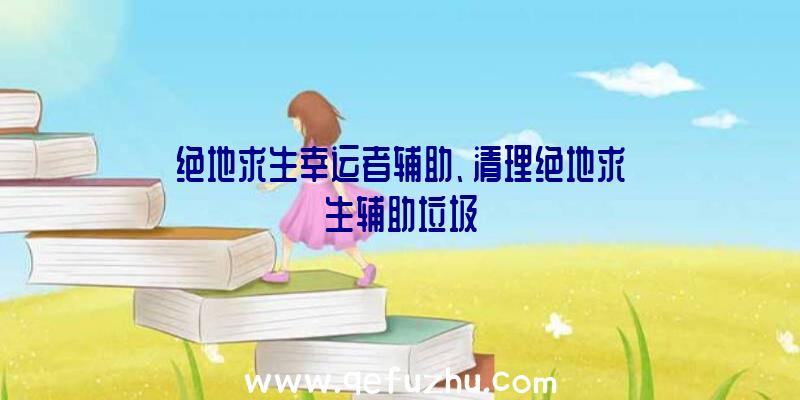 绝地求生幸运者辅助、清理绝地求生辅助垃圾

www.qefuzhu.com